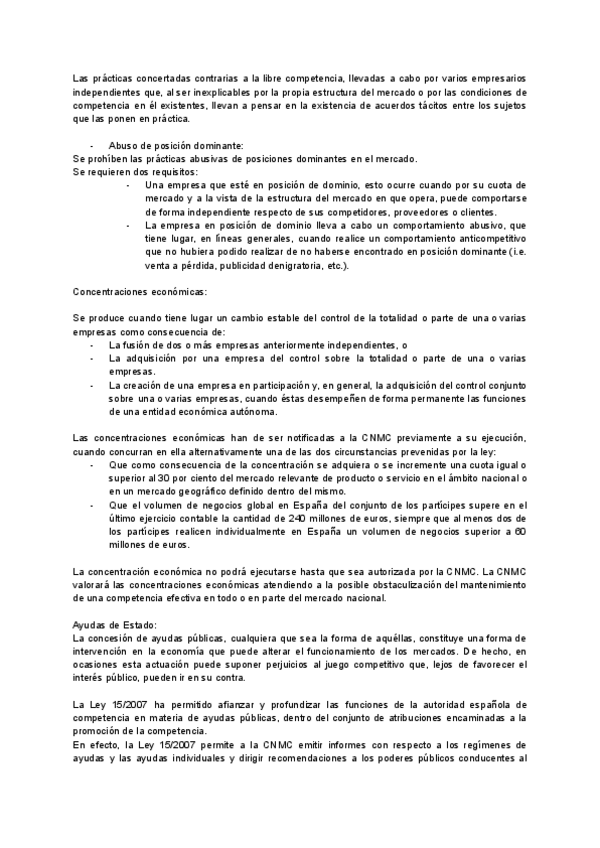 Las prácticas concertadas contrarias a la libre competencia, llevadas a cabo por varios empresarios independientes que, al ser inexplicables por la propia estructura del mercado o por las condiciones de competencia en él existentes, llevan a pensar en la existencia de acuerdos tácitos entre los sujetos que las ponen en práctica.

- Abuso de posición dominante:
Se prohíben las prácticas abusivas de posiciones dominantes en el mercado.
Se requieren dos requisitos:
- Una empresa que esté en posición de dominio, esto ocurre cuando por su cuota de mercado y a la vista de la estructura del mercado en que opera, puede comportarse de forma independiente respecto de sus competidores, proveedores o clientes.
- La empresa en posición de dominio lleva a cabo un comportamiento abusivo, que tiene lugar, en líneas generales, cuando realice un comportamiento anticompetitivo que no hubiera podido realizar de no haberse encontrado en posición dominante (i.e. venta a pérdida, publicidad denigratoria, etc.).

Concentraciones económicas:

Se produce cuando tiene lugar un cambio estable del control de la totalidad o parte de una o varias empresas como consecuencia de:
- La fusión de dos o más empresas anteriormente independientes, o
- La adquisición por una empresa del control sobre la totalidad o parte de una o varias empresas.
- La creación de una empresa en participación y, en general, la adquisición del control conjunto sobre una o varias empresas, cuando éstas desempeñen de forma permanente las funciones de una entidad económica autónoma.

Las concentraciones económicas han de ser notificadas a la CNMC previamente a su ejecución, cuando concurran en ella alternativamente una de las dos circunstancias prevenidas por la ley:
- Que como consecuencia de la concentración se adquiera o se incremente una cuota igual o superior al 30 por ciento del mercado relevante de producto o servicio en el ámbito nacional o en un mercado geográfico definido dentro del mismo.
- Que el volumen de negocios global en España del conjunto de los partícipes supere en el último ejercicio contable la cantidad de 240 millones de euros, siempre que al menos dos de los partícipes realicen individualmente en España un volumen de negocios superior a 60 millones de euros.

La concentración económica no podrá ejecutarse hasta que sea autorizada por la CNMC. La CNMC valorará las concentraciones económicas atendiendo a la posible obstaculización del mantenimiento de una competencia efectiva en todo o en parte del mercado nacional.

Ayudas de Estado:
La concesión de ayudas públicas, cualquiera que sea la forma de aquéllas, constituye una forma de intervención en la economía que puede alterar el funcionamiento de los mercados. De hecho, en ocasiones esta actuación puede suponer perjuicios al juego competitivo que, lejos de favorecer el interés público, pueden ir en su contra.

La Ley 15/2007 ha permitido afianzar y profundizar las funciones de la autoridad española de competencia en materia de ayudas públicas, dentro del conjunto de atribuciones encaminadas a la promoción de la competencia.
En efecto, la Ley 15/2007 permite a la CNMC emitir informes con respecto a los regímenes de ayudas y las ayudas individuales y dirigir recomendaciones a los poderes públicos conducentes al